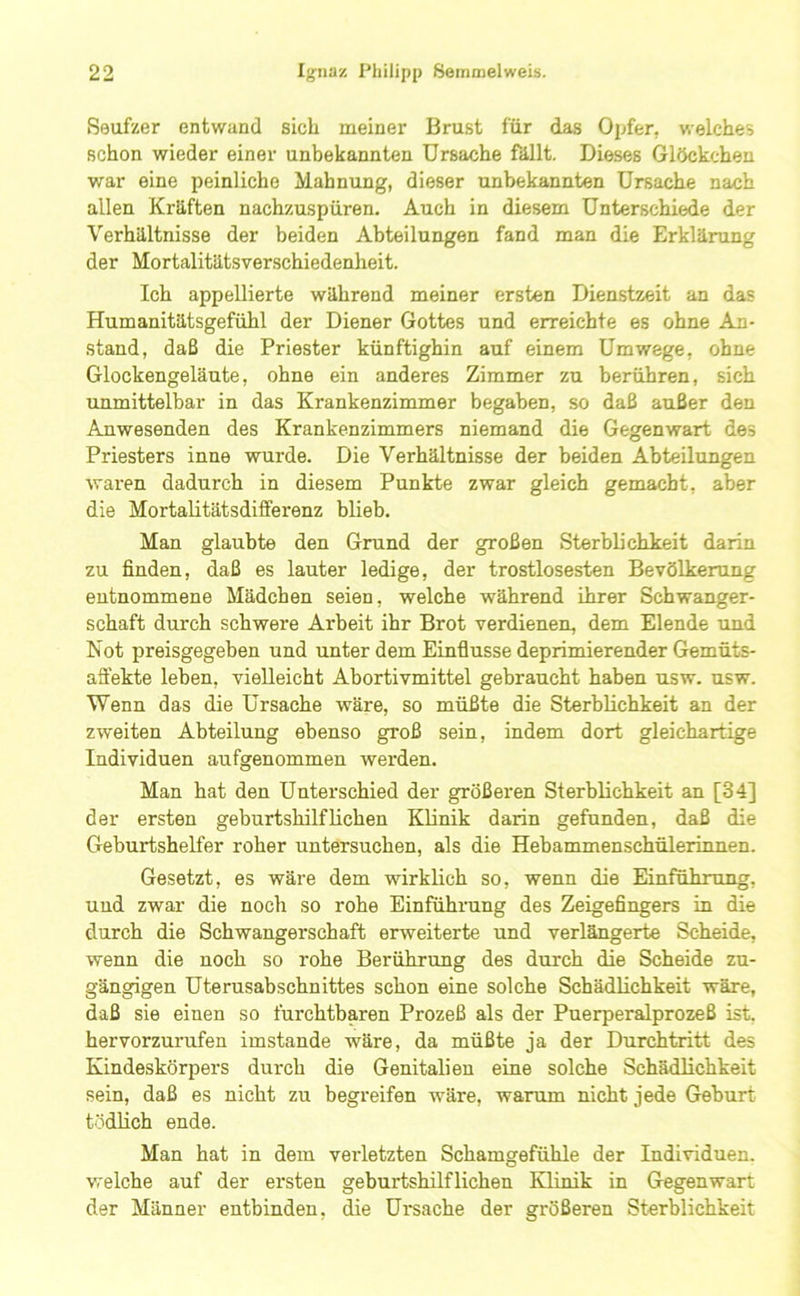 22 Ignaz Philipp Semmelweis.

Seufzer entwand sich meiner Brust für das Opfer, welches schon wieder einer unbekannten Ursache fällt. Dieses Glöckchen war eine peinliche Mahnung, dieser unbekannten Ursache nach allen Kräften nachzuspüren. Auch in diesem Unterschiede der Verhältnisse der beiden Abteilungen fand man die Erklärung der Mortalitätsverschiedenheit.

Ich appellierte während meiner ersten Dienstzeit an das Humanitätsgefühl der Diener Gottes und erreichte es ohne Anstand, daß die Priester künftighin auf einem Umwege, ohne Glockengeläute, ohne ein anderes Zimmer zu berühren, sich unmittelbar in das Krankenzimmer begaben, so daß außer den Anwesenden des Krankenzimmers niemand die Gegenwart des Priesters inne wurde. Die Verhältnisse der beiden Abteilungen waren dadurch in diesem Punkte zwar gleich gemacht, aber die Mortalitätsdifferenz blieb.

Man glaubte den Grund der großen Sterblichkeit darin zu finden, daß es lauter ledige, der trostlosesten Bevölkerung entnommene Mädchen seien, welche während ihrer Schwangerschaft durch schwere Arbeit ihr Brot verdienen, dem Elende und Not preisgegeben und unter dem Einflusse deprimierender Gemütsaffekte leben, vielleicht Abortivmittel gebraucht haben usw. usw. Wenn das die Ursache wäre, so müßte die Sterblichkeit an der zweiten Abteilung ebenso groß sein, indem dort gleichartige Individuen aufgenommen werden.

Man hat den Unterschied der größeren Sterblichkeit an [34] der ersten geburtshilflichen Klinik darin gefunden, daß die Geburtshelfer roher untersuchen, als die Hebammenschülerinnen.

Gesetzt, es wäre dem wirklich so, wenn die Einführung, und zwar die noch so rohe Einführung des Zeigefingers in die durch die Schwangerschaft erweiterte und verlängerte Scheide, wenn die noch so rohe Berührung des durch die Scheide zugängigen Uterusabschnittes schon eine solche Schädlichkeit wäre, daß sie einen so furchtbaren Prozeß als der Puerperalprozeß ist, hervorzurufen imstande wäre, da müßte ja der Durchtritt des Kindeskörpers durch die Genitalien eine solche Schädlichkeit sein, daß es nicht zu begreifen wäre, warum nicht jede Geburt tödlich ende.

Man hat in dem verletzten Schamgefühle der Individuen, welche auf der ersten geburtshilflichen Klinik in Gegenwart der Männer entbinden, die Ursache der größeren Sterblichkeit